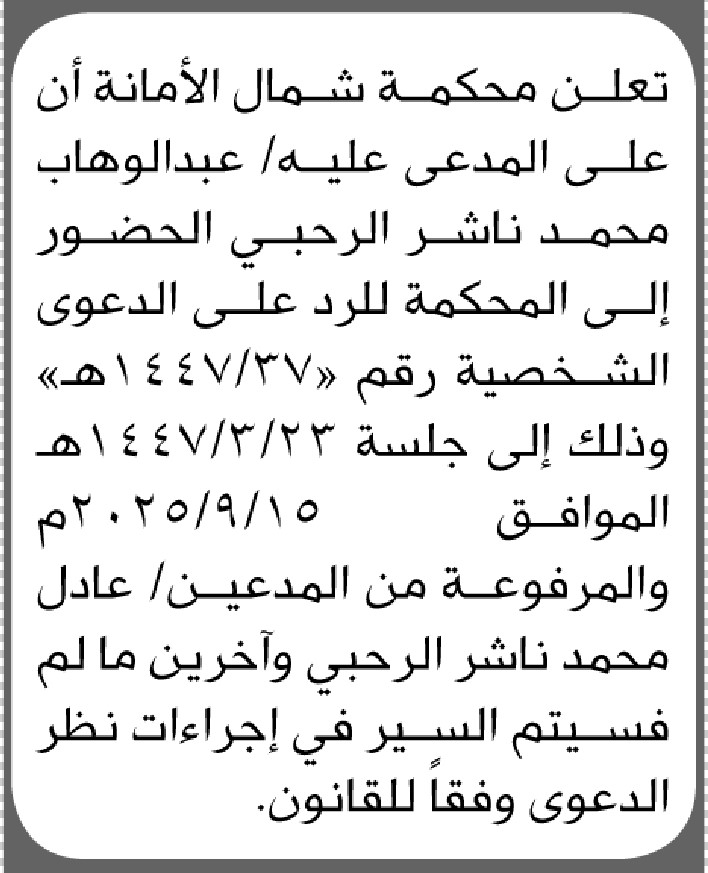 تعلن محكمة شمال الأمانة أن على المدعى عليه/ عبدالوهاب محمد ناشر الرحبي الحضور إلى المحكمة للرد على الدعوى الشخصية رقم «١٤٤٧/٣٧هـ» وذلك إلى جلسة ١٤٤٧/٣/٢٣هـ الموافق ٢٠٢٥/٩/١٥م والمرفوعة من المدعين/ عادل محمد ناشر الرحبي وآخرين ما لم فسيتم السير في إجراءات نظر الدعوى وفقاً للقانون.